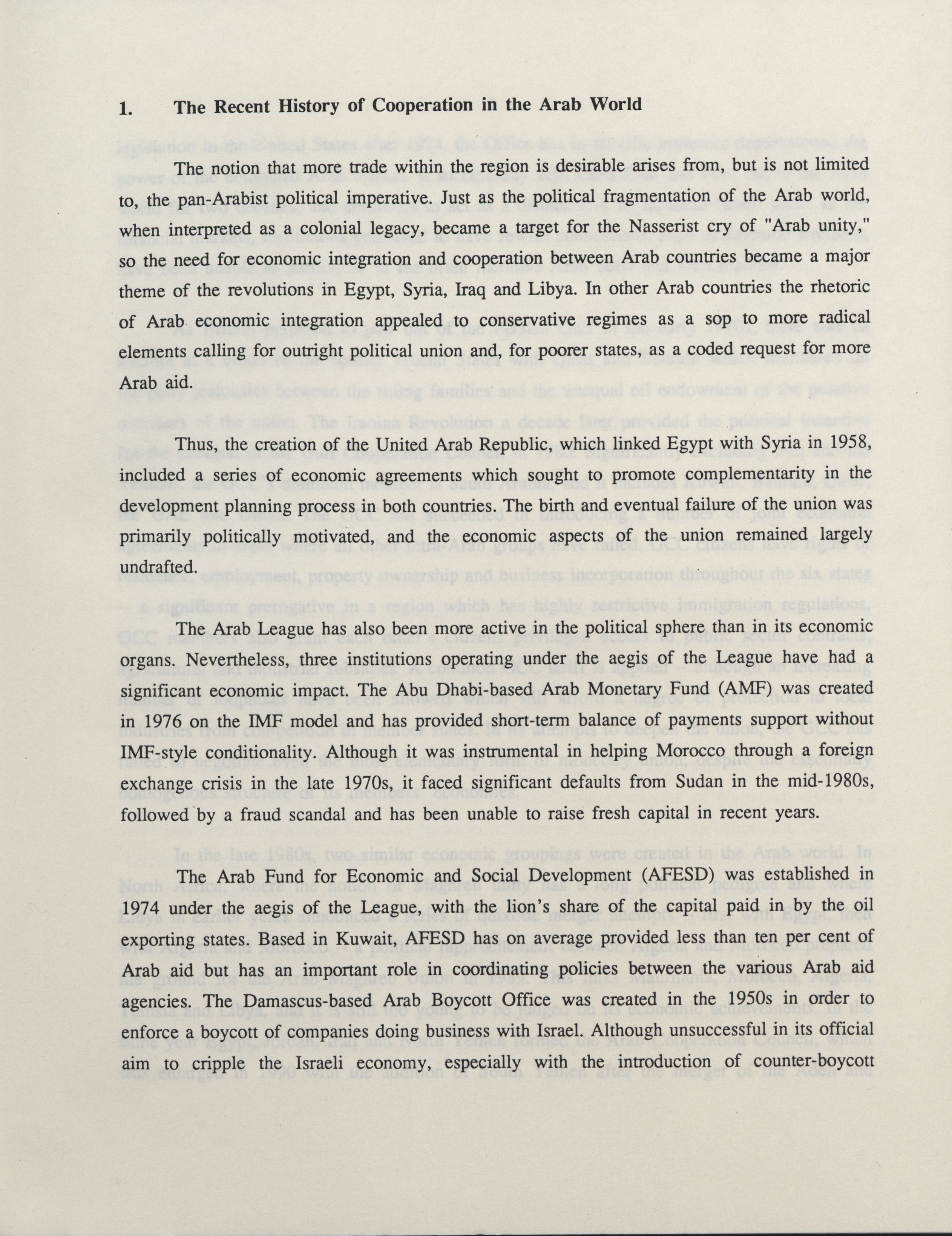 1. The Recent History of Cooperation in the Arab World

The notion that more trade within the region is desirable arises from, but is not limited to, the pan-Arabist political imperative. Just as the political fragmentation of the Arab world, when interpreted as a colonial legacy, became a target for the Nasserist cry of "Arab unity," so the need for economic integration and cooperation between Arab countries became a major theme of the revolutions in Egypt, Syria, Iraq and Libya. In other Arab countries the rhetoric of Arab economic integration appealed to conservative regimes as a sop to more radical elements calling for outright political union and, for poorer states, as a coded request for more Arab aid.

Thus, the creation of the United Arab Republic, which linked Egypt with Syria in 1958, included a series of economic agreements which sought to promote complementarity in the development planning process in both countries. The birth and eventual failure of the union was primarily politically motivated, and the economic aspects of the union remained largely undrafted.

The Arab League has also been more active in the political sphere than in its economic organs. Nevertheless, three institutions operating under the aegis of the League have had a significant economic impact. The Abu Dhabi-based Arab Monetary Fund (AMF) was created in 1976 on the IMF model and has provided short-term balance of payments support without IMF-style conditionality. Although it was instrumental in helping Morocco through a foreign exchange crisis in the late 1970s, it faced significant defaults from Sudan in the mid-1980s, followed by a fraud scandal and has been unable to raise fresh capital in recent years.

The Arab Fund for Economic and Social Development (AFESD) was established in 1974 under the aegis of the League, with the lion's share of the capital paid in by the oil exporting states. Based in Kuwait, AFESD has on average provided less than ten per cent of Arab aid but has an important role in coordinating policies between the various Arab aid agencies. The Damascus-based Arab Boycott Office was created in the 1950s in order to enforce a boycott of companies doing business with Israel. Although unsuccessful in its official aim to cripple the Israeli economy, especially with the introduction of counter-boycott